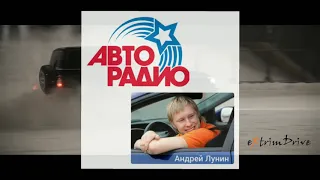 АВТО
РАДИО

Андрей Лунин

eXtrimDrive